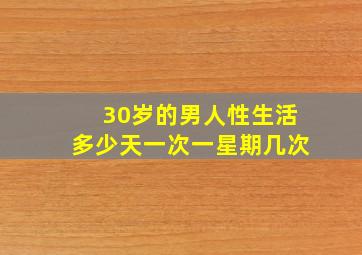 30岁的男人性生活
多少天一次一星期几次